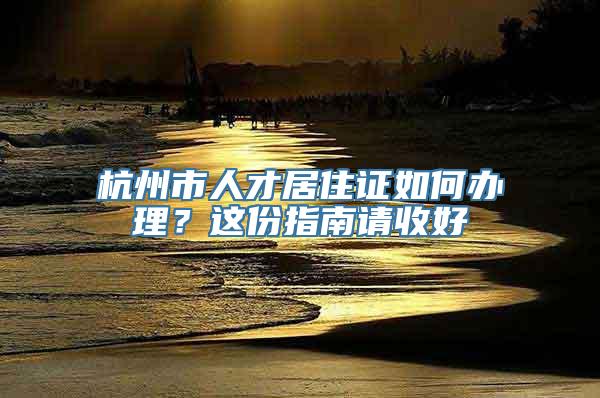 杭州市人才居住证如何办理？这份指南请收好